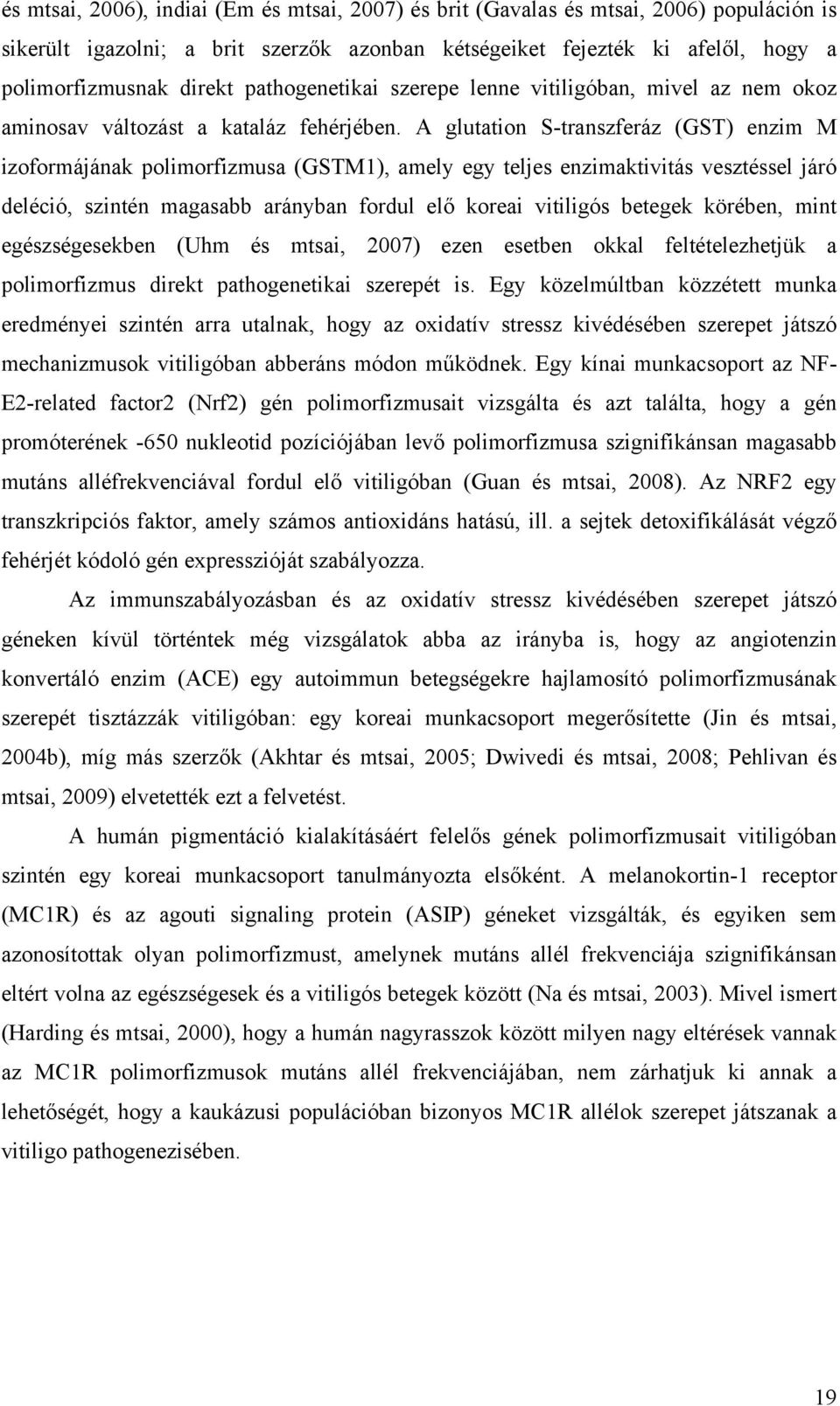 és mtsai, 2006), indiai (Em és mtsai, 2007) és brit (Gavalas és mtsai, 2006) populáción is sikerült igazolni; a brit szerzők azonban kétségeiket fejezték ki afelől, hogy a polimorfizmusnak direkt pathogenetikai szerepe lenne vitiligóban, mivel az nem okoz aminosav változást a kataláz fehérjében. A glutation S-transzferáz (GST) enzim M izoformájának polimorfizmusa (GSTM1), amely egy teljes enzimaktivitás vesztéssel járó deléció, szintén magasabb arányban fordul elő koreai vitiligós betegek körében, mint egészségesekben (Uhm és mtsai, 2007) ezen esetben okkal feltételezhetjük a polimorfizmus direkt pathogenetikai szerepét is. Egy közelmúltban közzétett munka eredményei szintén arra utalnak, hogy az oxidatív stressz kivédésében szerepet játszó mechanizmusok vitiligóban abberáns módon működnek. Egy kínai munkacsoport az NF-E2-related factor2 (Nrf2) gén polimorfizmusait vizsgálta és azt találta, hogy a gén promóterének -650 nukleotid pozíciójában levő polimorfizmusa szignifikánsan magasabb mutáns alléfrekvenciával fordul elő vitiligóban (Guan és mtsai, 2008). Az NRF2 egy transzkripciós faktor, amely számos antioxidáns hatású, ill. a sejtek detoxifikálását végző fehérjét kódoló gén expresszióját szabályozza.

Az immunszabályozásban és az oxidatív stressz kivédésében szerepet játszó géneken kívül történtek még vizsgálatok abba az irányba is, hogy az angiotenzin konvertáló enzim (ACE) egy autoimmun betegségekre hajlamosító polimorfizmusának szerepét tisztázzák vitiligóban: egy koreai munkacsoport megerősítette (Jin és mtsai, 2004b), míg más szerzők (Akhtar és mtsai, 2005; Dwivedi és mtsai, 2008; Pehlivan és mtsai, 2009) elvetették ezt a felvetést.

A humán pigmentáció kialakításáért felelős gének polimorfizmusait vitiligóban szintén egy koreai munkacsoport tanulmányozta elsőként. A melanokortin-1 receptor (MC1R) és az agouti signaling protein (ASIP) géneket vizsgálták, és egyiken sem azonosítottak olyan polimorfizmust, amelynek mutáns allél frekvenciája szignifikánsan eltért volna az egészségesek és a vitiligós betegek között (Na és mtsai, 2003). Mivel ismert (Harding és mtsai, 2000), hogy a humán nagyrasszok között milyen nagy eltérések vannak az MC1R polimorfizmusok mutáns allél frekvenciájában, nem zárhatjuk ki annak a lehetőségét, hogy a kaukázusi populációban bizonyos MC1R allélok szerepet játszanak a vitiligo pathogenezisében.

19